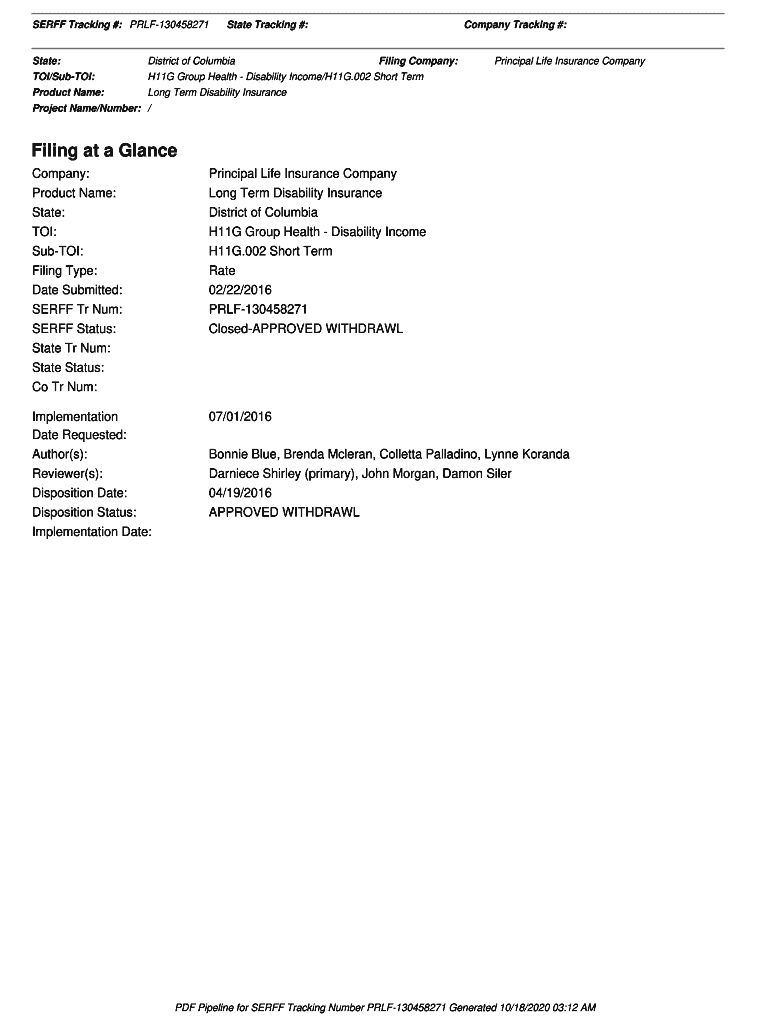 SERFF Tracking #: PRLF-130458271 State Tracking #: Company Tracking #:

State: District of Columbia Filing Company: Principal Life Insurance Company
TOI/Sub-TOI: H11G Group Health - Disability Income/H11G.002 Short Term
Product Name: Long Term Disability Insurance
Project Name/Number: /

Filing at a Glance

Company: Principal Life Insurance Company
Product Name: Long Term Disability Insurance
State: District of Columbia
TOI: H11G Group Health - Disability Income
Sub-TOI: H11G.002 Short Term
Filing Type: Rate
Date Submitted: 02/22/2016
SERFF Tr Num: PRLF-130458271
SERFF Status: Closed-APPROVED WITHDRAWL
State Tr Num:
State Status:
Co Tr Num:

Implementation Date Requested: 07/01/2016
Author(s): Bonnie Blue, Brenda Mcleran, Colletta Palladino, Lynne Koranda
Reviewer(s): Darniece Shirley (primary), John Morgan, Damon Siler
Disposition Date: 04/19/2016
Disposition Status: APPROVED WITHDRAWL
Implementation Date:

PDF Pipeline for SERFF Tracking Number PRLF-130458271 Generated 10/18/2020 03:12 AM